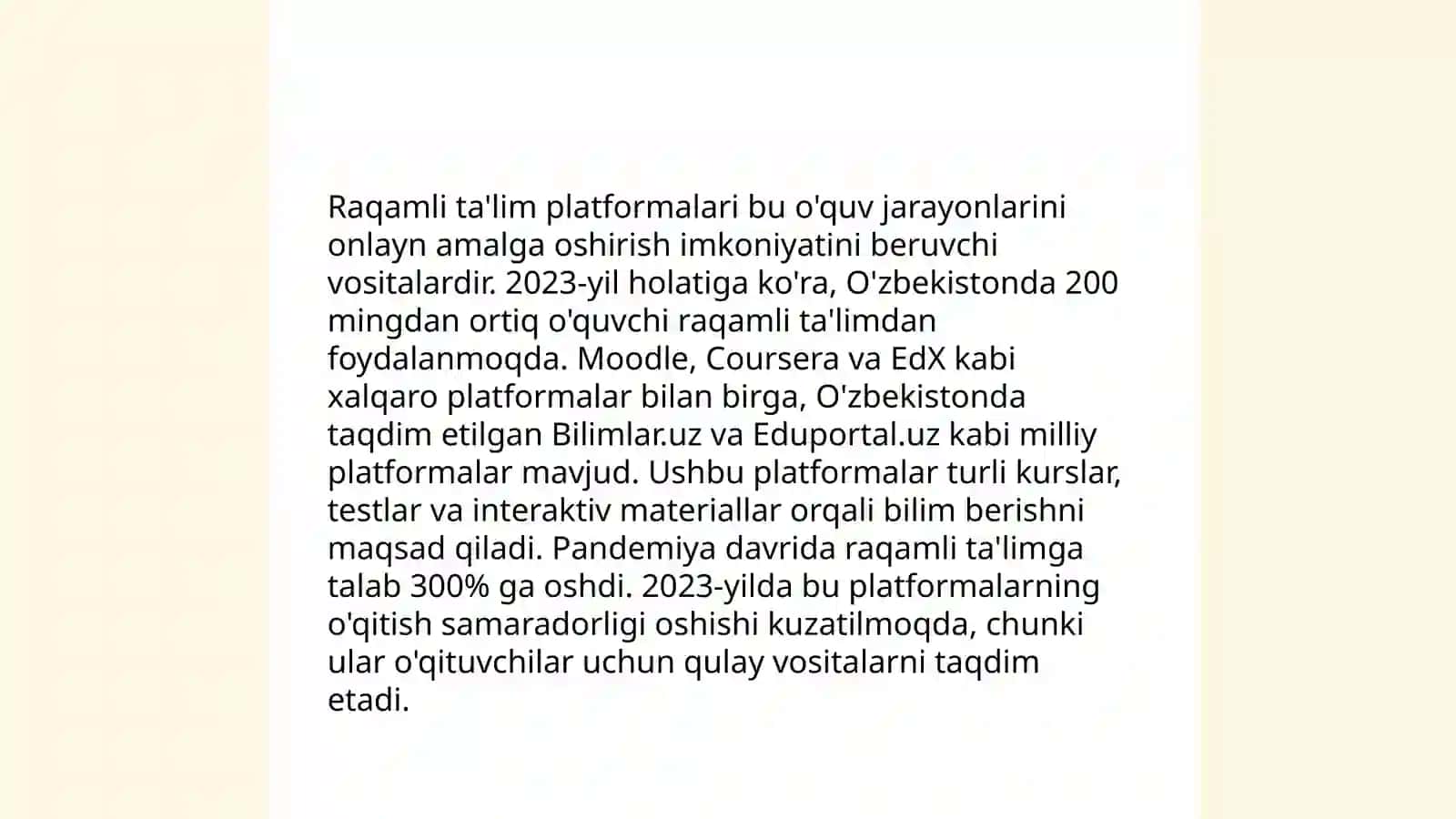 Raqamli ta'lim platformalari bu o'quv jarayonlarini onlayn amalga oshirish imkoniyatini beruvchi vositalardir. 2023-yil holatiga ko'ra, O'zbekistonda 200 mingdan ortiq o'quvchi raqamli ta'limdan foydalanmoqda. Moodle, Coursera va EdX kabi xalqaro platformalar bilan birga, O'zbekistonda taqdim etilgan Bilimlar.uz va Eduportal.uz kabi milliy platformalar mavjud. Ushbu platformalar turli kurslar, testlar va interaktiv materiallar orqali bilim berishni maqsad qiladi. Pandemiya davrida raqamli ta'limga talab 300% ga oshdi. 2023-yilda bu platformalarning o'qitish samaradorligi oshishi kuzatilmoqda, chunki ular o'qituvchilar uchun qulay vositalarni taqdim etadi.